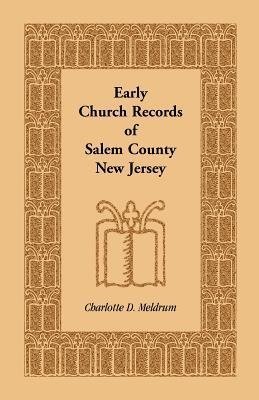 Early
Church Records
of
Salem County
New Jersey

Charlotte D. Meldrum